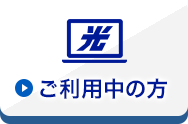 光

ご利用中の方